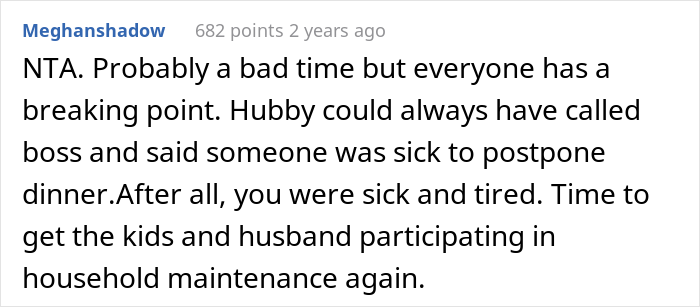 Meghanshadow 682 points 2 years ago

NTA. Probably a bad time but everyone has a breaking point. Hubby could always have called boss and said someone was sick to postpone dinner.After all, you were sick and tired. Time to get the kids and husband participating in household maintenance again.